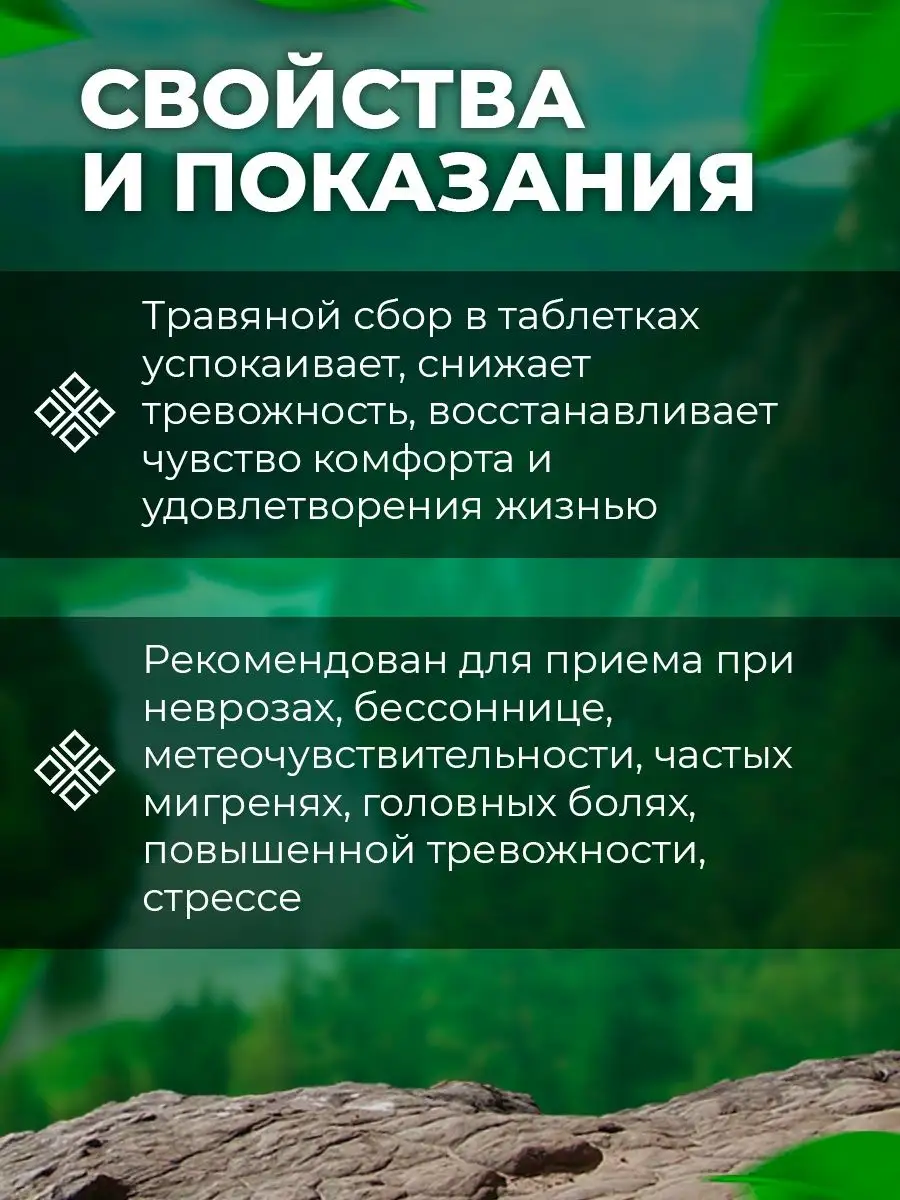 СВОЙСТВА
И ПОКАЗАНИЯ

Травяной сбор в таблетках успокаивает, снижает тревожность, восстанавливает чувство комфорта и удовлетворения жизнью

Рекомендован для приема при неврозах, бессоннице, метеочувствительности, частых мигренях, головных болях, повышенной тревожности, стрессе